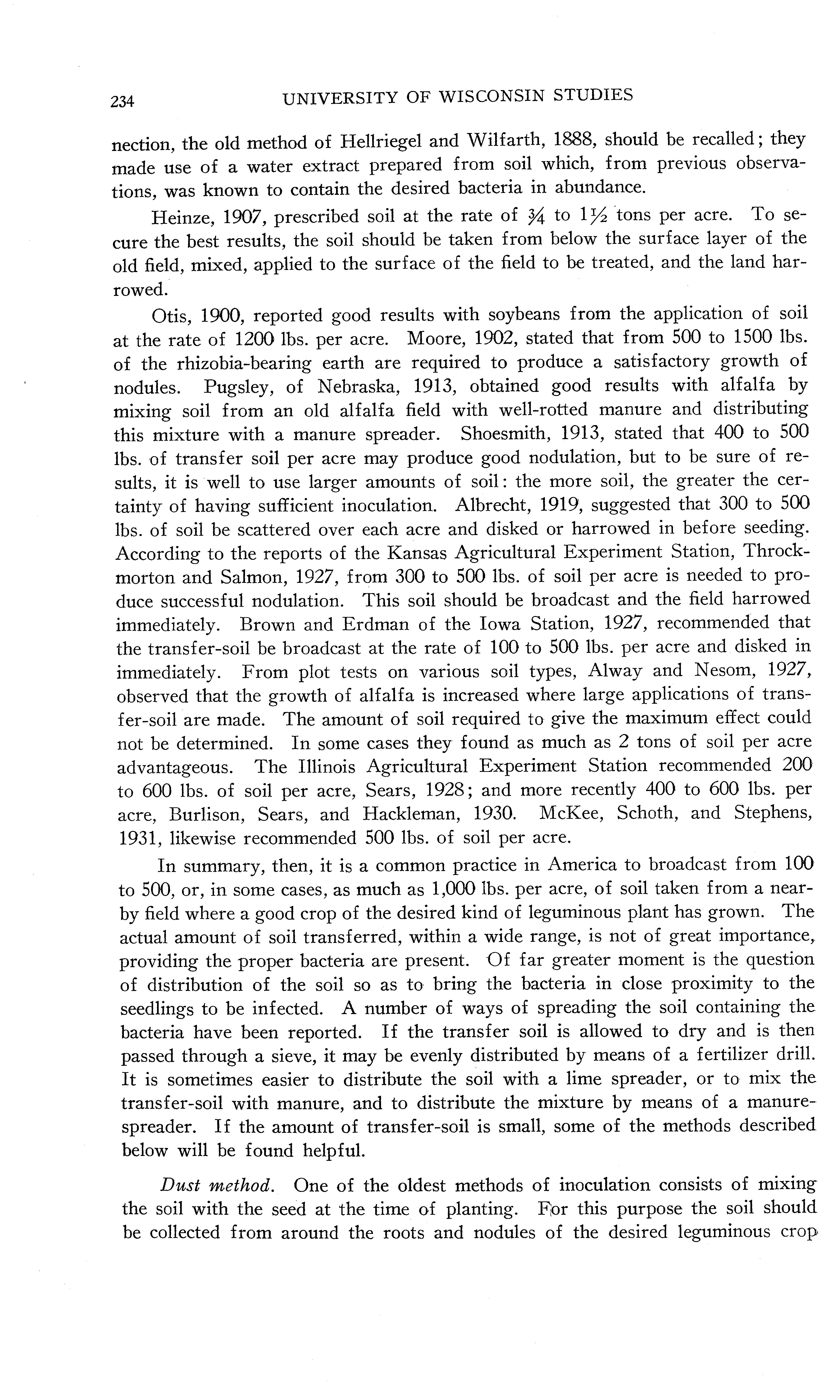 234 UNIVERSITY OF WISCONSIN STUDIES

nection, the old method of Hellriegel and Wilfarth, 1888, should be recalled; they made use of a water extract prepared from soil which, from previous observations, was known to contain the desired bacteria in abundance.

Heinze, 1907, prescribed soil at the rate of $\frac{3}{4}$ to $1\frac{1}{2}$ tons per acre. To secure the best results, the soil should be taken from below the surface layer of the old field, mixed, applied to the surface of the field to be treated, and the land harrowed.

Otis, 1900, reported good results with soybeans from the application of soil at the rate of 1200 lbs. per acre. Moore, 1902, stated that from 500 to 1500 lbs. of the rhizobia-bearing earth are required to produce a satisfactory growth of nodules. Pugsley, of Nebraska, 1913, obtained good results with alfalfa by mixing soil from an old alfalfa field with well-rotted manure and distributing this mixture with a manure spreader. Shoesmith, 1913, stated that 400 to 500 lbs. of transfer soil per acre may produce good nodulation, but to be sure of results, it is well to use larger amounts of soil: the more soil, the greater the certainty of having sufficient inoculation. Albrecht, 1919, suggested that 300 to 500 lbs. of soil be scattered over each acre and disked or harrowed in before seeding. According to the reports of the Kansas Agricultural Experiment Station, Throckmorton and Salmon, 1927, from 300 to 500 lbs. of soil per acre is needed to produce successful nodulation. This soil should be broadcast and the field harrowed immediately. Brown and Erdman of the Iowa Station, 1927, recommended that the transfer-soil be broadcast at the rate of 100 to 500 lbs. per acre and disked in immediately. From plot tests on various soil types, Alway and Nesom, 1927, observed that the growth of alfalfa is increased where large applications of transfer-soil are made. The amount of soil required to give the maximum effect could not be determined. In some cases they found as much as 2 tons of soil per acre advantageous. The Illinois Agricultural Experiment Station recommended 200 to 600 lbs. of soil per acre, Sears, 1928; and more recently 400 to 600 lbs. per acre, Burlison, Sears, and Hackleman, 1930. McKee, Schoth, and Stephens, 1931, likewise recommended 500 lbs. of soil per acre.

In summary, then, it is a common practice in America to broadcast from 100 to 500, or, in some cases, as much as 1,000 lbs. per acre, of soil taken from a nearby field where a good crop of the desired kind of leguminous plant has grown. The actual amount of soil transferred, within a wide range, is not of great importance, providing the proper bacteria are present. Of far greater moment is the question of distribution of the soil so as to bring the bacteria in close proximity to the seedlings to be infected. A number of ways of spreading the soil containing the bacteria have been reported. If the transfer soil is allowed to dry and is then passed through a sieve, it may be evenly distributed by means of a fertilizer drill. It is sometimes easier to distribute the soil with a lime spreader, or to mix the transfer-soil with manure, and to distribute the mixture by means of a manure-spreader. If the amount of transfer-soil is small, some of the methods described below will be found helpful.

Dust method. One of the oldest methods of inoculation consists of mixing the soil with the seed at the time of planting. For this purpose the soil should be collected from around the roots and nodules of the desired leguminous crop